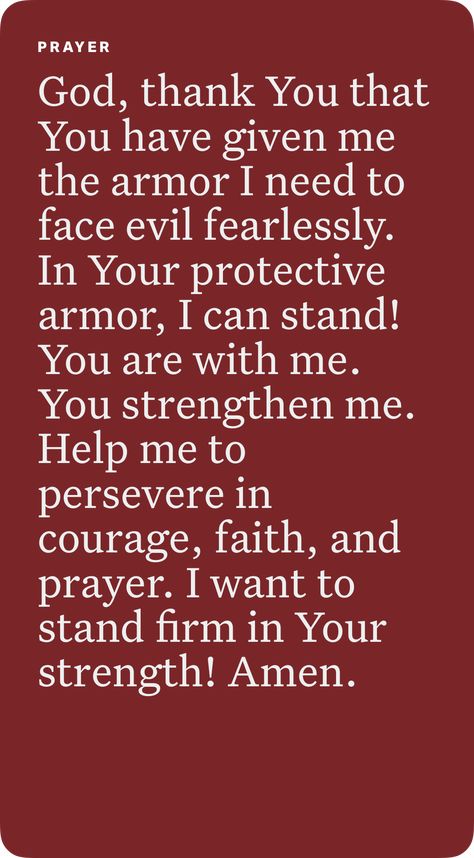 PRAYER

God, thank You that You have given me the armor I need to face evil fearlessly. In Your protective armor, I can stand! You are with me. You strengthen me. Help me to persevere in courage, faith, and prayer. I want to stand firm in Your strength! Amen.